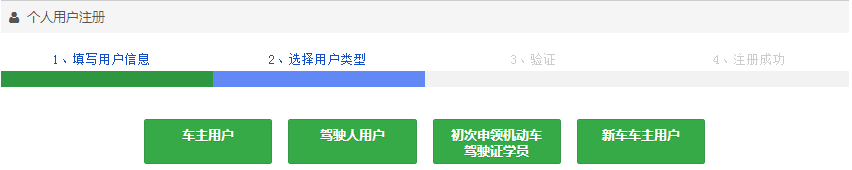 个人用户注册

1、填写用户信息
2、选择用户类型
3、验证
4、注册成功

车主用户
驾驶人用户
初次申领机动车驾驶证学员
新车车主用户